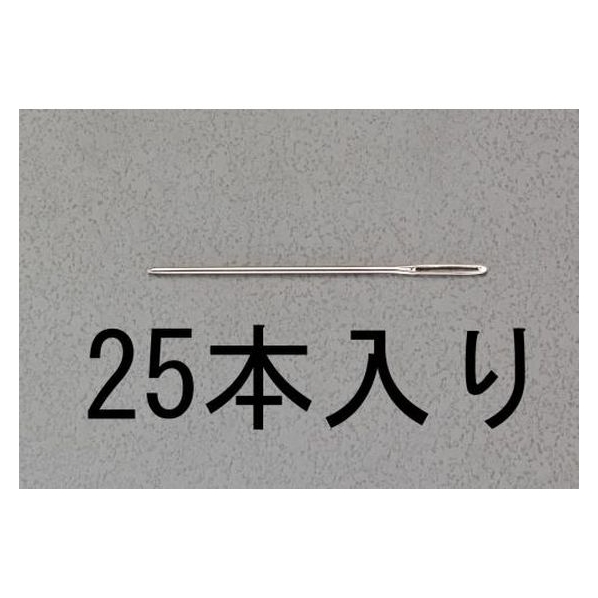 25本入り